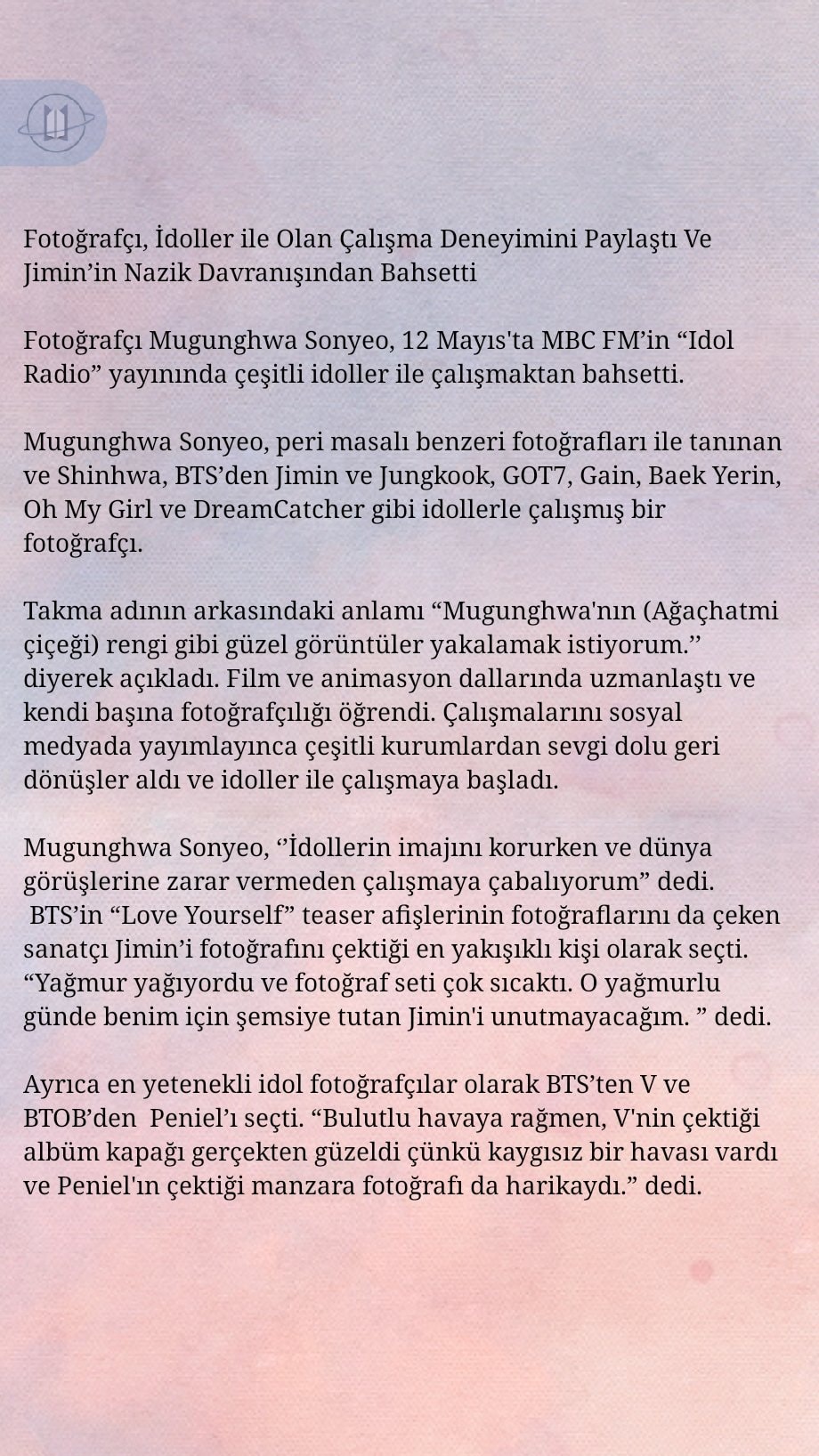 Fotoğrafçı, İdoller ile Olan Çalışma Deneyimini Paylaştı Ve Jimin’in Nazik Davranışından Bahsetti

Fotoğrafçı Mugunghwa Sonyeo, 12 Mayıs'ta MBC FM’in “Idol Radio” yayınında çeşitli idoller ile çalışmaktan bahsetti.

Mugunghwa Sonyeo, peri masalı benzeri fotoğrafları ile tanınan ve Shinhwa, BTS’den Jimin ve Jungkook, GOT7, Gain, Baek Yerin, Oh My Girl ve DreamCatcher gibi idollerle çalışmış bir fotoğrafçı.

Takma adının arkasındaki anlamı “Mugunghwa'nın (Ağaçhatmi çiçeği) rengi gibi güzel görüntüler yakalamak istiyorum.’’ diyerek açıkladı. Film ve animasyon dallarında uzmanlaştı ve kendi başına fotoğrafçılığı öğrendi. Çalışmalarını sosyal medyada yayımlayınca çeşitli kurumlardan sevgi dolu geri dönüşler aldı ve idoller ile çalışmaya başladı.

Mugunghwa Sonyeo, ‘’İdollerin imajını korurken ve dünya görüşlerine zarar vermeden çalışmaya çabalıyorum” dedi. BTS’in “Love Yourself” teaser afişlerinin fotoğraflarını da çeken sanatçı Jimin’i fotoğrafını çektiği en yakışıklı kişi olarak seçti. “Yağmur yağıyordu ve fotoğraf seti çok sıcaktı. O yağmurlu günde benim için şemsiye tutan Jimin'i unutmayacağım. ” dedi.

Ayrıca en yetenekli idol fotoğrafçılar olarak BTS’ten V ve BTOB’den Peniel’ı seçti. “Bulutlu havaya rağmen, V'nin çektiği albüm kapağı gerçekten güzeldi çünkü kaygısız bir havası vardı ve Peniel'ın çektiği manzara fotoğrafı da harikaydı.” dedi.